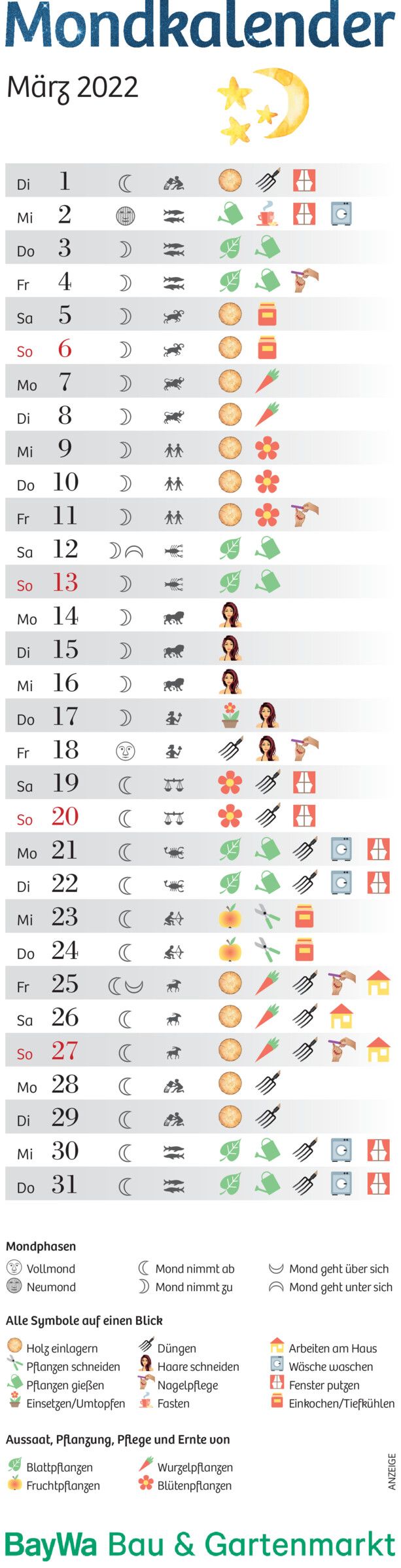 Mondkalender

März 2022

Di 1
Mi 2
Do 3
Fr 4
Sa 5
So 6
Mo 7
Di 8
Mi 9
Do 10
Fr 11
Sa 12
So 13
Mo 14
Di 15
Mi 16
Do 17
Fr 18
Sa 19
So 20
Mo 21
Di 22
Mi 23
Do 24
Fr 25
Sa 26
So 27
Mo 28
Di 29
Mi 30
Do 31

Mondphasen
Vollmond
Neumond
Mond nimmt ab
Mond nimmt zu
Mond geht über sich
Mond geht unter sich

Alle Symbole auf einen Blick
Holz einlagern
Pflanzen schneiden
Pflanzen gießen
Einsetzen/Umtopfen
Düngen
Haare schneiden
Nagelpflege
Fasten
Arbeiten am Haus
Wäsche waschen
Fenster putzen
Einkochen/Tiefkühlen

Aussaat, Pflanzung, Pflege und Ernte von
Blattpflanzen
Fruchtpflanzen
Wurzelpflanzen
Blütenpflanzen

ANZEIGE

BayWa Bau & Gartenmarkt